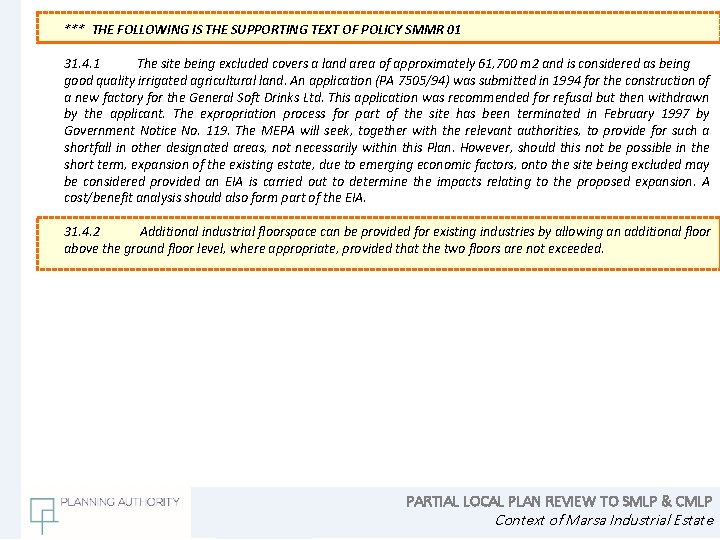 *** THE FOLLOWING IS THE SUPPORTING TEXT OF POLICY SMMR 01

31.4.1 The site being excluded covers a land area of approximately 61,700 m2 and is considered as being good quality irrigated agricultural land. An application (PA 7505/94) was submitted in 1994 for the construction of a new factory for the General Soft Drinks Ltd. This application was recommended for refusal but then withdrawn by the applicant. The expropriation process for part of the site has been terminated in February 1997 by Government Notice No. 119. The MEPA will seek, together with the relevant authorities, to provide for such a shortfall in other designated areas, not necessarily within this Plan. However, should this not be possible in the short term, expansion of the existing estate, due to emerging economic factors, onto the site being excluded may be considered provided an EIA is carried out to determine the impacts relating to the proposed expansion. A cost/benefit analysis should also form part of the EIA.

31.4.2 Additional industrial floorspace can be provided for existing industries by allowing an additional floor above the ground floor level, where appropriate, provided that the two floors are not exceeded.

PLANNING AUTHORITY

PARTIAL LOCAL PLAN REVIEW TO SMLP & CMLP
Context of Marsa Industrial Estate